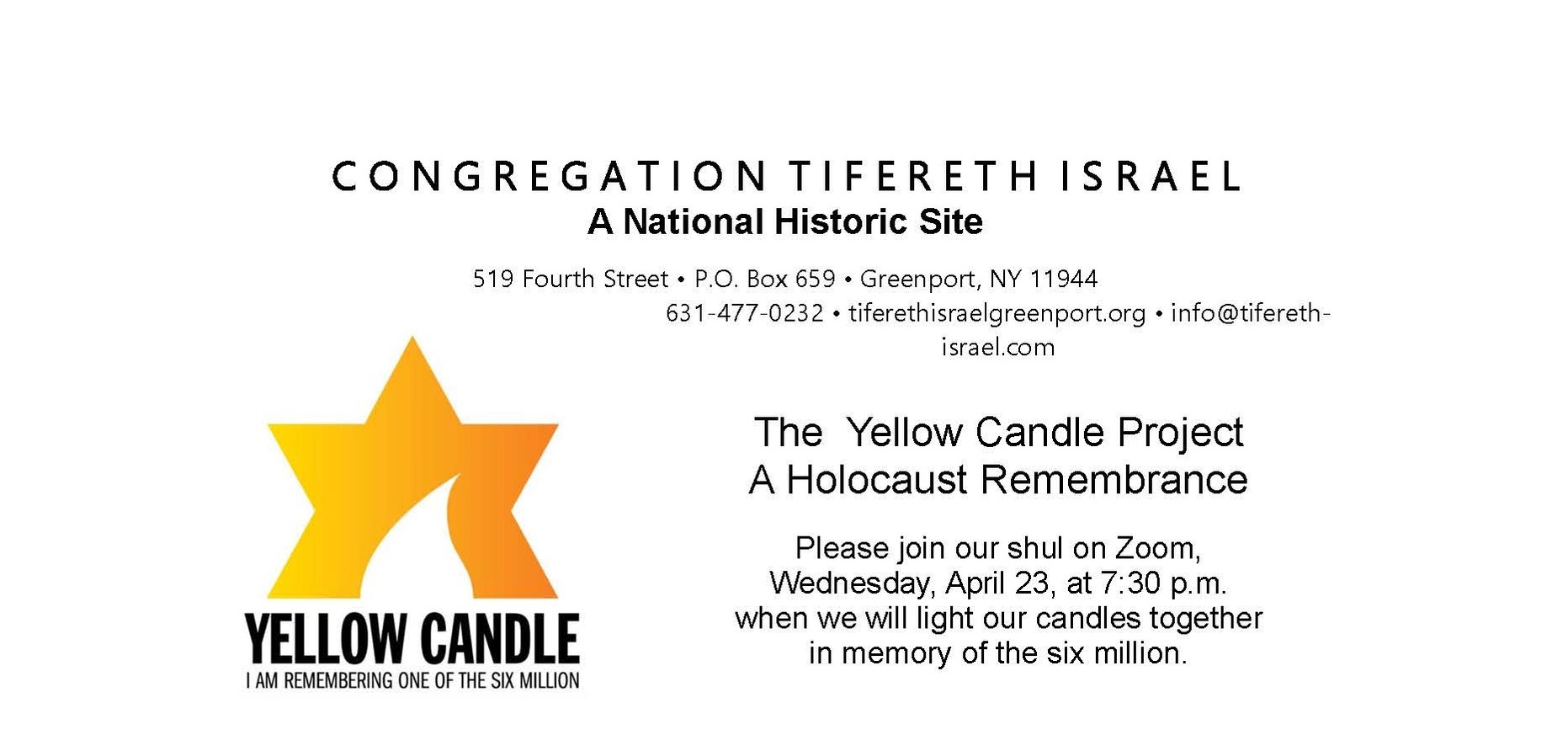 CONGREGATION TIFERETH ISRAEL
A National Historic Site

519 Fourth Street • P.O. Box 659 • Greenport, NY 11944
631-477-0232 • tiferethisraelgreenport.org • info@tifereth-israel.com

YELLOW CANDLE
I AM REMEMBERING ONE OF THE SIX MILLION

The Yellow Candle Project
A Holocaust Remembrance

Please join our shul on Zoom, Wednesday, April 23, at 7:30 p.m. when we will light our candles together in memory of the six million.